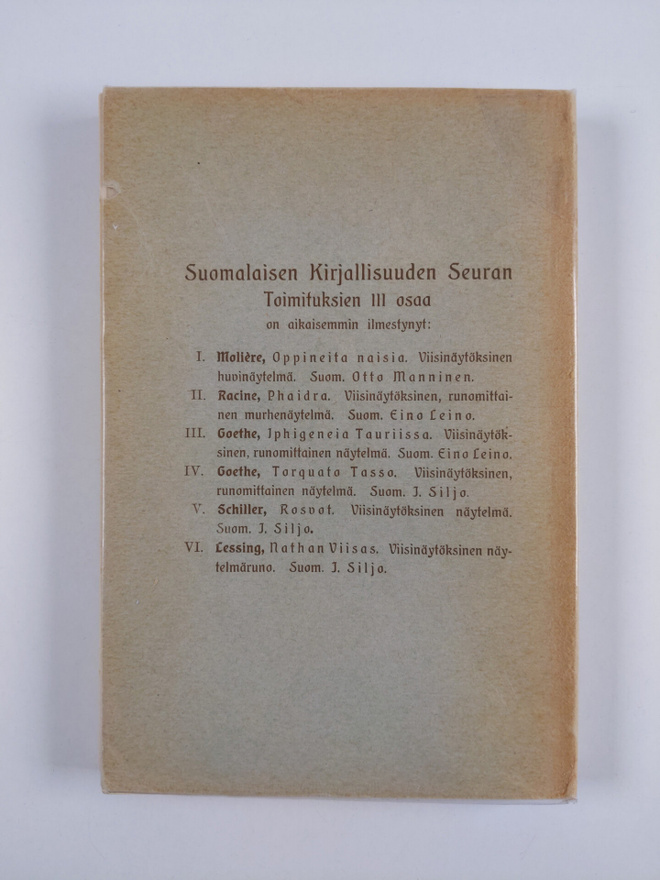 Suomalaisen Kirjallisuuden Seuran
Toimituksien III osaa
on aikaisemmin ilmestynyt:

I. Molière, Oppineita naisia. Viisinäytöksinen huvinäytelmä. Suom. Otto Manninen.

II. Racine, Phaidra. Viisinäytöksinen, runomittainen murhenäytelmä. Suom. Eino Leino.

III. Goethe, Iphigeneia Tauriissa. Viisinäytöksinen, runomittainen näytelmä. Suom. Eino Leino.

IV. Goethe, Torquato Tasso. Viisinäytöksinen, runomittainen näytelmä. Suom. J. Siljo.

V. Schiller, Rosvot. Viisinäytöksinen näytelmä. Suom. J. Siljo.

VI. Lessing, Nathan Viisas. Viisinäytöksinen näytelmäruno. Suom. J. Siljo.